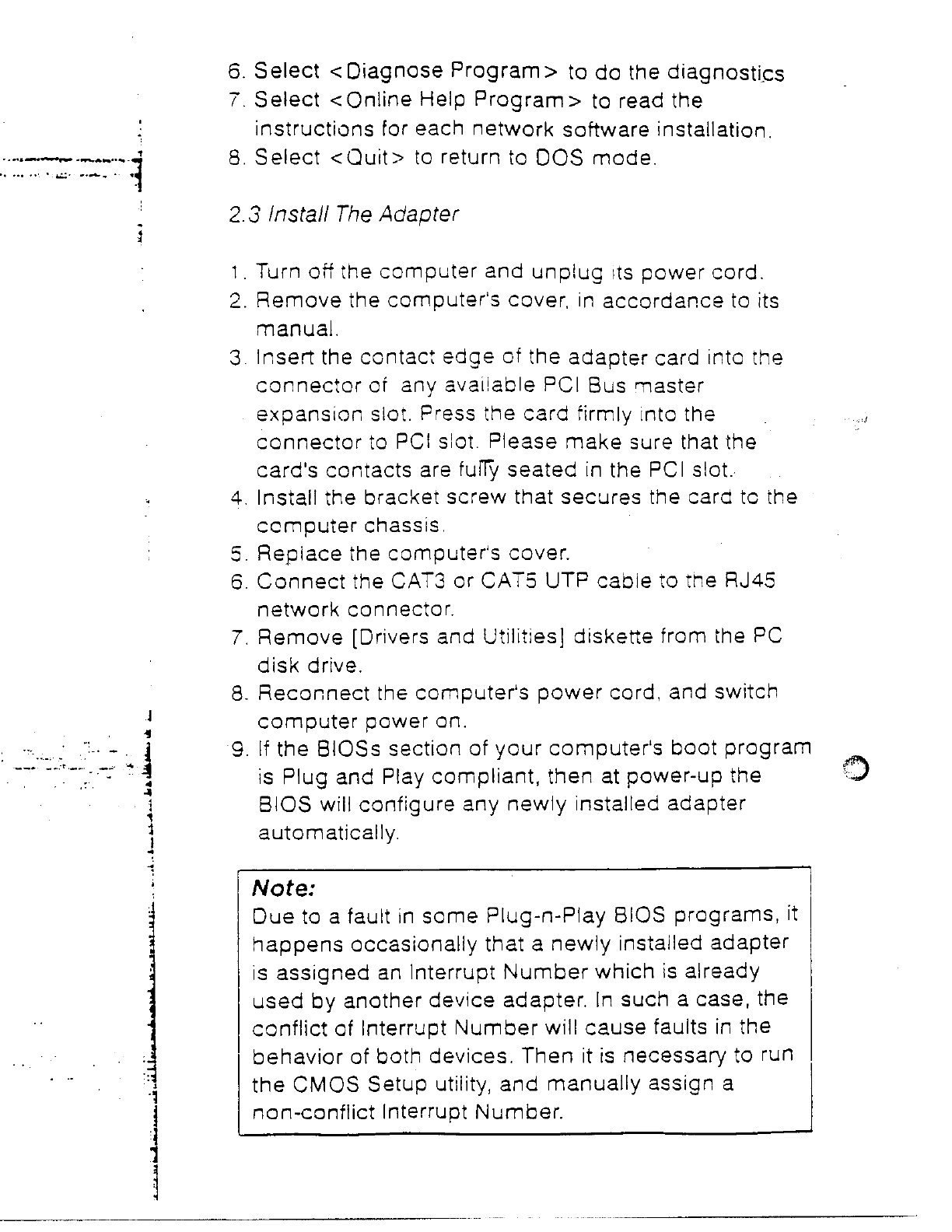 6. Select <Diagnose Program> to do the diagnostics
7. Select <Online Help Program> to read the instructions for each network software installation.
8. Select <Quit> to return to DOS mode.

2.3 Install The Adapter

1. Turn off the computer and unplug its power cord.
2. Remove the computer's cover, in accordance to its manual.
3. Insert the contact edge of the adapter card into the connector of any available PCI Bus master expansion slot. Press the card firmly into the connector to PCI slot. Please make sure that the card's contacts are fully seated in the PCI slot.
4. Install the bracket screw that secures the card to the computer chassis.
5. Replace the computer's cover.
6. Connect the CAT3 or CAT5 UTP cable to the RJ45 network connector.
7. Remove [Drivers and Utilities] diskette from the PC disk drive.
8. Reconnect the computer's power cord, and switch computer power on.
9. If the BIOSs section of your computer's boot program is Plug and Play compliant, then at power-up the BIOS will configure any newly installed adapter automatically.

Note:
Due to a fault in some Plug-n-Play BIOS programs, it happens occasionally that a newly installed adapter is assigned an Interrupt Number which is already used by another device adapter. In such a case, the conflict of Interrupt Number will cause faults in the behavior of both devices. Then it is necessary to run the CMOS Setup utility, and manually assign a non-conflict Interrupt Number.